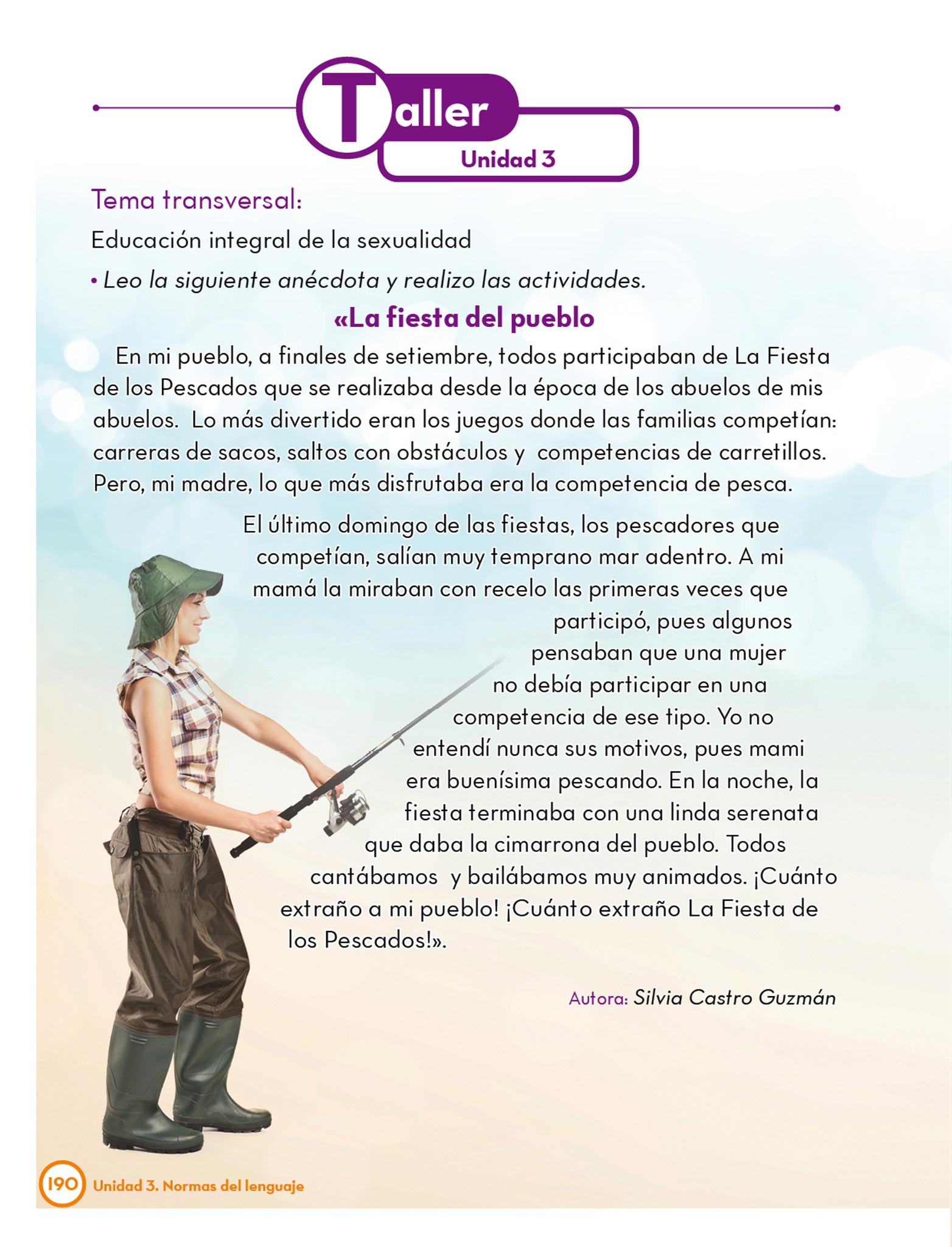 Taller
Unidad 3

Tema transversal:

Educación integral de la sexualidad

• Leo la siguiente anécdota y realizo las actividades.

«La fiesta del pueblo

En mi pueblo, a finales de setiembre, todos participaban de La Fiesta de los Pescados que se realizaba desde la época de los abuelos de mis abuelos. Lo más divertido eran los juegos donde las familias competían: carreras de sacos, saltos con obstáculos y competencias de carretillos. Pero, mi madre, lo que más disfrutaba era la competencia de pesca.

El último domingo de las fiestas, los pescadores que competían, salían muy temprano mar adentro. A mi mamá la miraban con recelo las primeras veces que participó, pues algunos pensaban que una mujer no debía participar en una competencia de ese tipo. Yo no entendí nunca sus motivos, pues mami era buenísima pescando. En la noche, la fiesta terminaba con una linda serenata que daba la cimarrona del pueblo. Todos cantábamos y bailábamos muy animados. ¡Cuánto extraño a mi pueblo! ¡Cuánto extraño La Fiesta de los Pescados!».

Autora: Silvia Castro Guzmán

190 Unidad 3. Normas del lenguaje